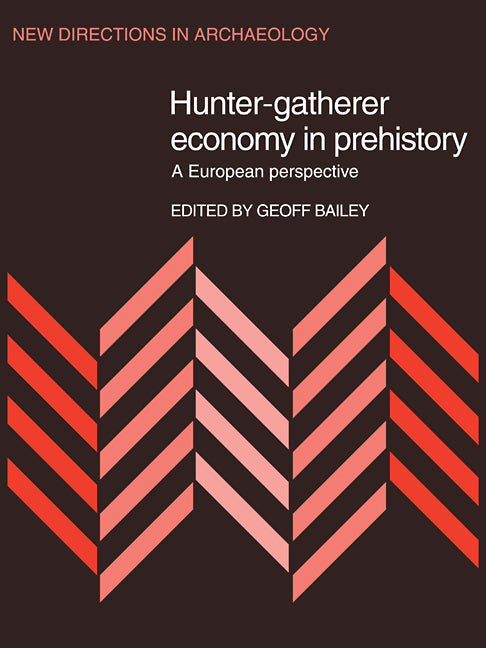 NEW DIRECTIONS IN ARCHAEOLOGY

Hunter-gatherer economy in prehistory

A European perspective

EDITED BY GEOFF BAILEY